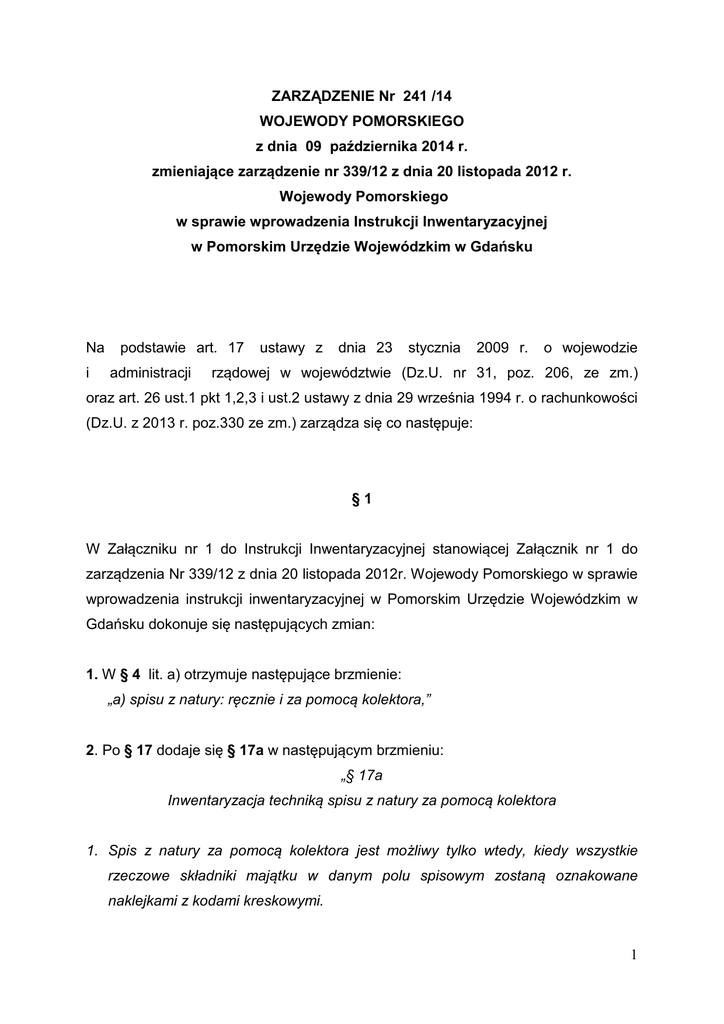 ZARZĄDZENIE Nr 241 /14
WOJEWODY POMORSKIEGO
z dnia 09 października 2014 r.
zmieniające zarządzenie nr 339/12 z dnia 20 listopada 2012 r.
Wojewody Pomorskiego
w sprawie wprowadzenia Instrukcji Inwentaryzacyjnej
w Pomorskim Urzędzie Wojewódzkim w Gdańsku

Na podstawie art. 17 ustawy z dnia 23 stycznia 2009 r. o wojewodzie i administracji rządowej w województwie (Dz.U. nr 31, poz. 206, ze zm.) oraz art. 26 ust.1 pkt 1,2,3 i ust.2 ustawy z dnia 29 września 1994 r. o rachunkowości (Dz.U. z 2013 r. poz.330 ze zm.) zarządza się co następuje:

§ 1

W Załączniku nr 1 do Instrukcji Inwentaryzacyjnej stanowiącej Załącznik nr 1 do zarządzenia Nr 339/12 z dnia 20 listopada 2012r. Wojewody Pomorskiego w sprawie wprowadzenia instrukcji inwentaryzacyjnej w Pomorskim Urzędzie Wojewódzkim w Gdańsku dokonuje się następujących zmian:

1. W § 4 lit. a) otrzymuje następujące brzmienie:
„a) spisu z natury: ręcznie i za pomocą kolektora,"

2. Po § 17 dodaje się § 17a w następującym brzmieniu:
„§ 17a
Inwentaryzacja techniką spisu z natury za pomocą kolektora

1. Spis z natury za pomocą kolektora jest możliwy tylko wtedy, kiedy wszystkie rzeczowe składniki majątku w danym polu spisowym zostaną oznakowane naklejkami z kodami kreskowymi.

1